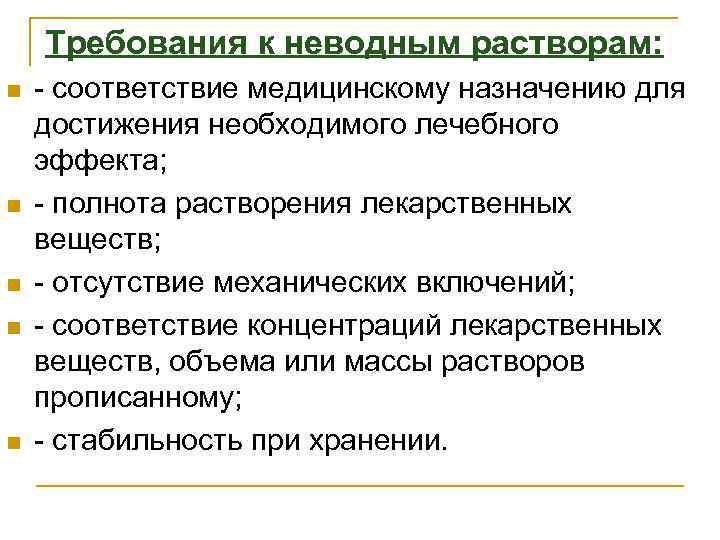 Требования к неводным растворам:

- соответствие медицинскому назначению для достижения необходимого лечебного эффекта;

- полнота растворения лекарственных веществ;

- отсутствие механических включений;

- соответствие концентраций лекарственных веществ, объема или массы растворов прописанному;

- стабильность при хранении.